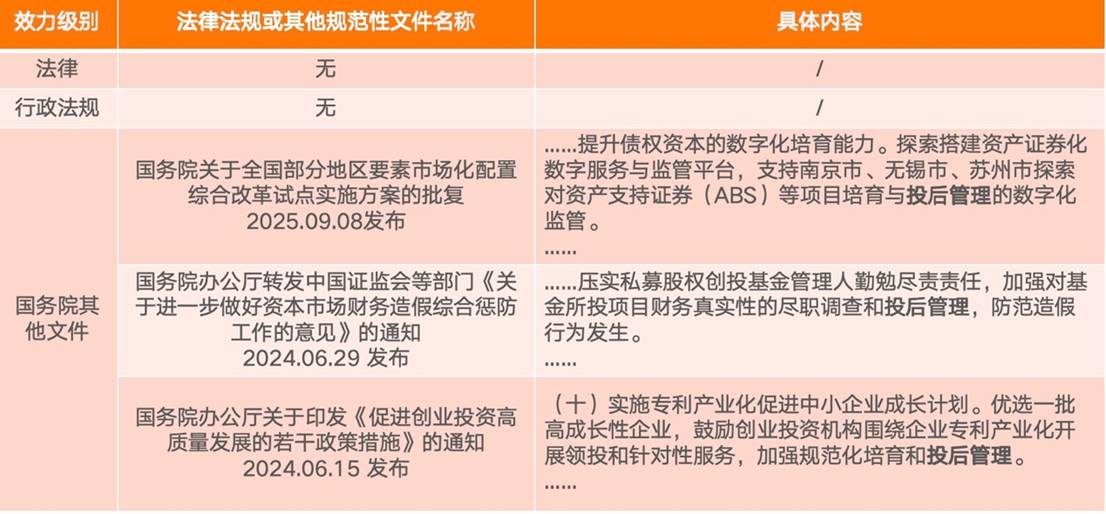 | 效力级别 | 法律法规或其他规范性文件名称 | 具体内容 |
|---|---|---|
| 法律 | 无 | / |
| 行政法规 | 无 | / |
| 国务院其他文件 | 国务院关于全国部分地区要素市场化配置综合改革试点实施方案的批复 2025.09.08发布 | ......提升债权资本的数字化培育能力。探索搭建资产证券化数字服务与监管平台，支持南京市、无锡市、苏州市探索对资产支持证券（ABS）等项目培育与投后管理的数字化监管。 ...... |
|  | 国务院办公厅转发中国证监会等部门《关于进一步做好资本市场财务造假综合惩防工作的意见》的通知 2024.06.29 发布 | ......压实私募股权创投基金管理人勤勉尽责责任，加强对基金所投项目财务真实性的尽职调查和投后管理，防范造假行为发生。 ...... |
|  | 国务院办公厅关于印发《促进创业投资高质量发展的若干政策措施》的通知 2024.06.15 发布 | （十）实施专利产业化促进中小企业成长计划。优选一批高成长性企业，鼓励创业投资机构围绕企业专利产业化开展领投和针对性服务，加强规范化培育和投后管理。 ...... |